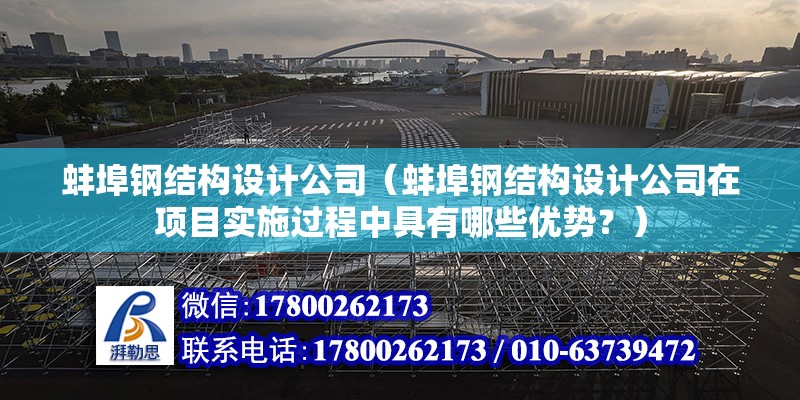 蚌埠钢结构设计公司（蚌埠钢结构设计公司在项目实施过程中具有哪些优势？）

湃勒思

微信：17800262173

联系电话：17800262173 / 010-63739472